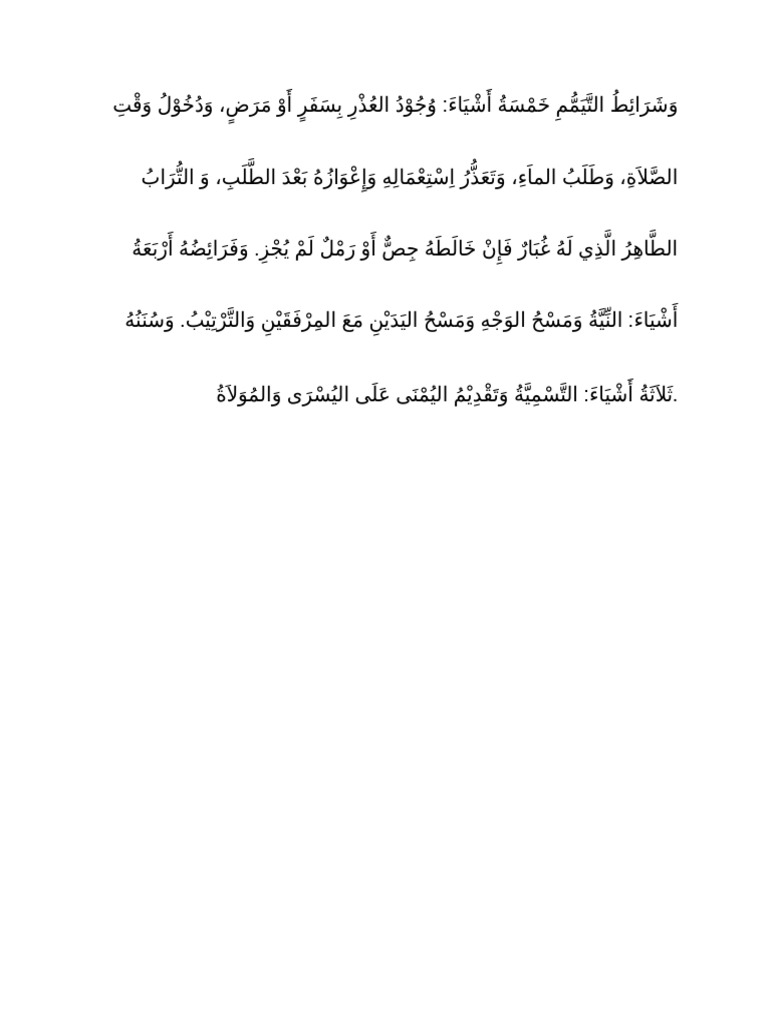 وَشَرَائِطُ التَّيَمُّمِ خَمْسَةُ أَشْيَاءَ: وُجُوْدُ العُذْرِ بِسَفَرٍ أَوْ مَرَضٍ، وَدُخُوْلُ وَقْتِ الصَّلاَةِ، وَطَلَبُ الماَءِ، وَتَعَذُّرُ اِسْتِعْمَالِهِ وَإِعْوَازُهُ بَعْدَ الطَّلَبِ، وَ التُّرَابُ الطَّاهِرُ الَّذِي لَهُ غُبَارٌ فَإِنْ خَالَطَهُ جِصٌّ أَوْ رَمْلٌ لَمْ يُجْزِ. وَفَرَائِضُهُ أَرْبَعَةُ أَشْيَاءَ: النِّيَّةُ وَمَسْحُ الوَجْهِ وَمَسْحُ اليَدَيْنِ مَعَ المِرْفَقَيْنِ وَالتَّرْتِيْبُ. وَسُنَنُهُ ثَلاَثَةُ أَشْيَاءَ: التَّسْمِيَّةُ وَتَقْدِيْمُ اليُمْنَى عَلَى اليُسْرَى وَالمُوَلاَةُ.